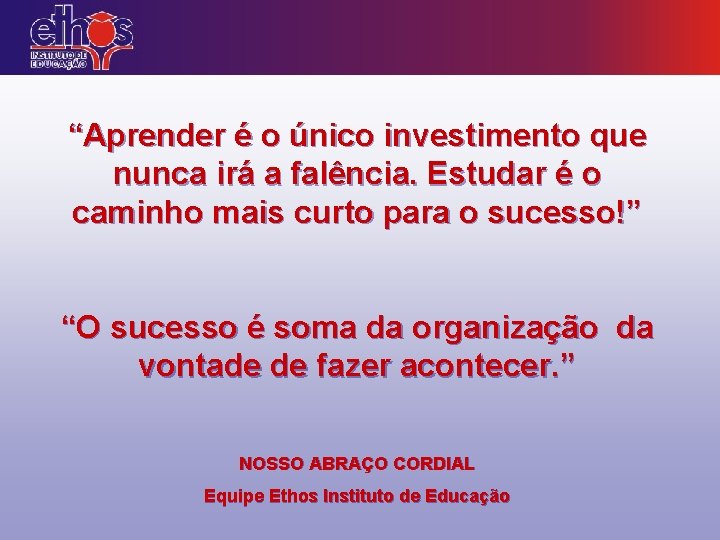 ethos
INSTITUTO DE EDUCAÇÃO

“Aprender é o único investimento que nunca irá a falência. Estudar é o caminho mais curto para o sucesso!”

“O sucesso é soma da organização da vontade de fazer acontecer.”

NOSSO ABRAÇO CORDIAL

Equipe Ethos Instituto de Educação